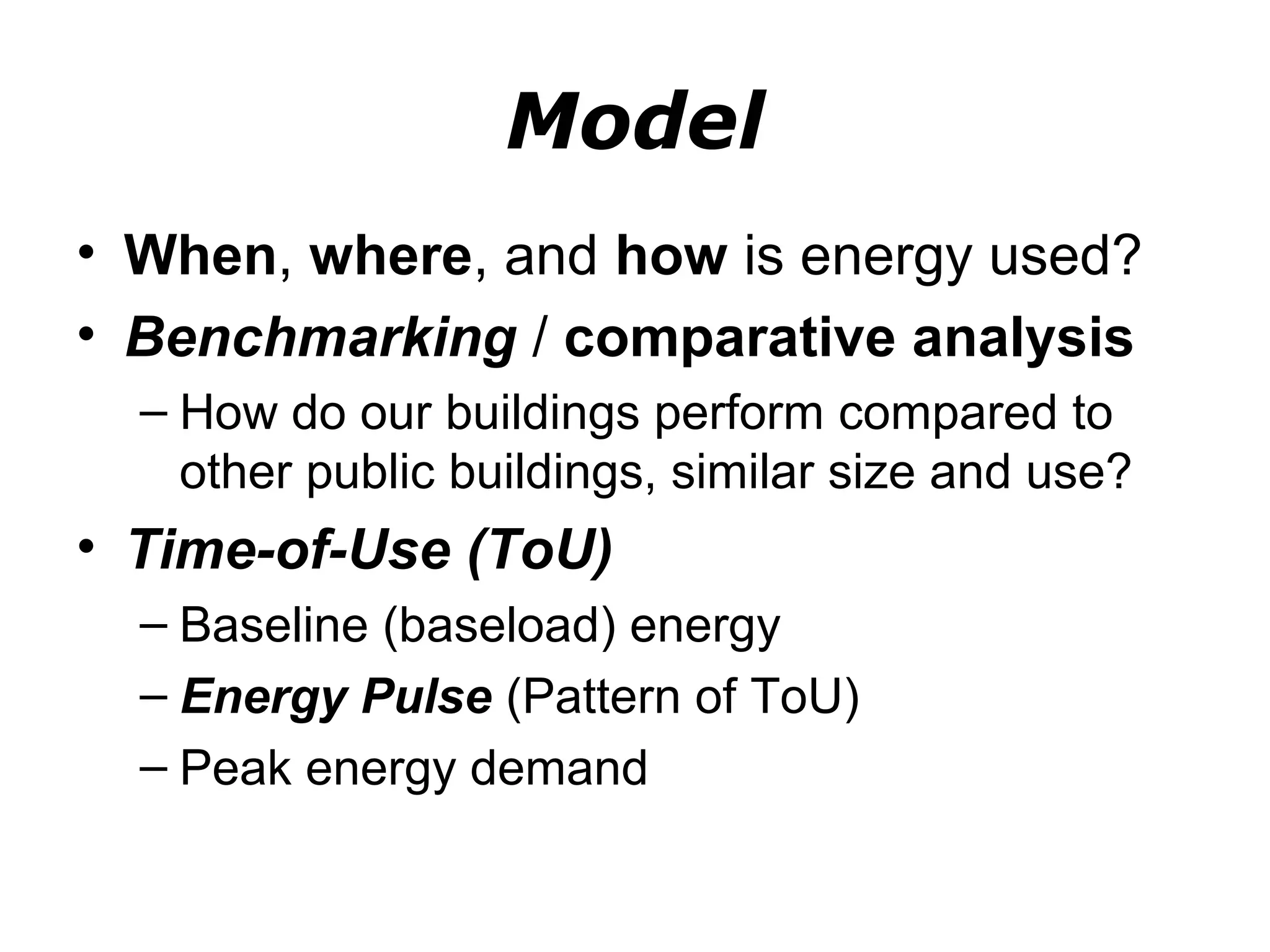 Model

• When, where, and how is energy used?
• Benchmarking / comparative analysis
– How do our buildings perform compared to other public buildings, similar size and use?
• Time-of-Use (ToU)
– Baseline (baseload) energy
– Energy Pulse (Pattern of ToU)
– Peak energy demand